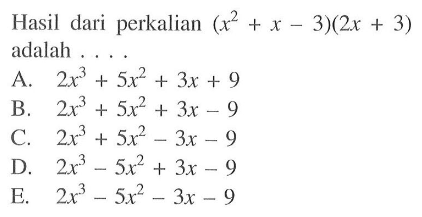 Hasil dari perkalian $(x^2 + x - 3)(2x + 3)$ adalah . . . .

A. $2x^3 + 5x^2 + 3x + 9$
B. $2x^3 + 5x^2 + 3x - 9$
C. $2x^3 + 5x^2 - 3x - 9$
D. $2x^3 - 5x^2 + 3x - 9$
E. $2x^3 - 5x^2 - 3x - 9$